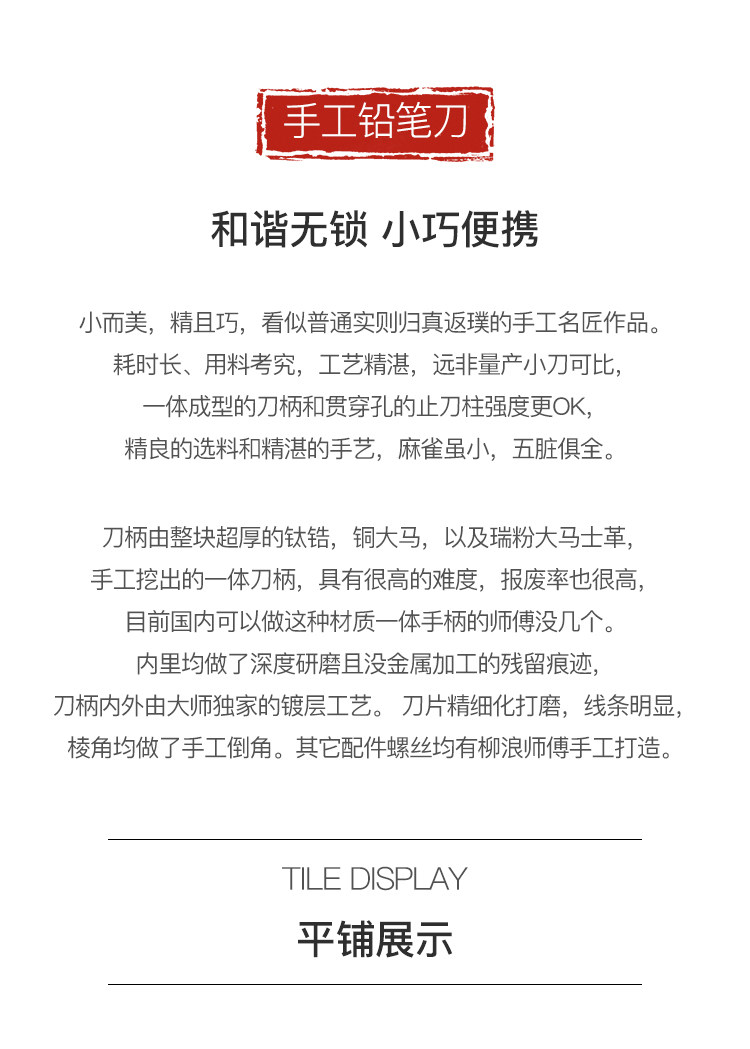 手工铅笔刀

和谐无锁 小巧便携

小而美，精且巧，看似普通实则归真返璞的手工名匠作品。
耗时长、用料考究，工艺精湛，远非量产小刀可比，
一体成型的刀柄和贯穿孔的止刀柱强度更OK，
精良的选料和精湛的手艺，麻雀虽小，五脏俱全。

刀柄由整块超厚的钛锆，铜大马，以及瑞粉大马士革，
手工挖出的一体刀柄，具有很高的难度，报废率也很高，
目前国内可以做这种材质一体手柄的师傅没几个。
内里均做了深度研磨且没金属加工的残留痕迹，
刀柄内外由大师独家的镀层工艺。 刀片精细化打磨，线条明显，
棱角均做了手工倒角。其它配件螺丝均有柳浪师傅手工打造。

TILE DISPLAY

平铺展示